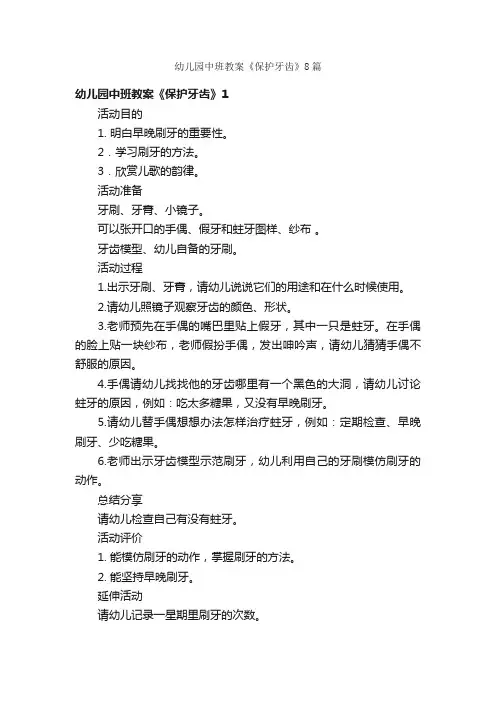 幼儿园中班教案《保护牙齿》8篇

幼儿园中班教案《保护牙齿》1

活动目的

1. 明白早晚刷牙的重要性。

2．学习刷牙的方法。

3．欣赏儿歌的韵律。

活动准备

牙刷、牙膏、小镜子。

可以张开口的手偶、假牙和蛀牙图样、纱布 。

牙齿模型、幼儿自备的牙刷。

活动过程

1.出示牙刷、牙膏，请幼儿说说它们的用途和在什么时候使用。

2.请幼儿照镜子观察牙齿的颜色、形状。

3.老师预先在手偶的嘴巴里贴上假牙，其中一只是蛀牙。在手偶的脸上贴一块纱布，老师假扮手偶，发出呻吟声，请幼儿猜猜手偶不舒服的原因。

4.手偶请幼儿找找他的牙齿哪里有一个黑色的大洞，请幼儿讨论蛀牙的原因，例如：吃太多糖果，又没有早晚刷牙。

5.请幼儿替手偶想想办法怎样治疗蛀牙，例如：定期检查、早晚刷牙、少吃糖果。

6.老师出示牙齿模型示范刷牙，幼儿利用自己的牙刷模仿刷牙的动作。

总结分享

请幼儿检查自己有没有蛀牙。

活动评价

1. 能模仿刷牙的动作，掌握刷牙的方法。

2. 能坚持早晚刷牙。

延伸活动

请幼儿记录一星期里刷牙的次数。